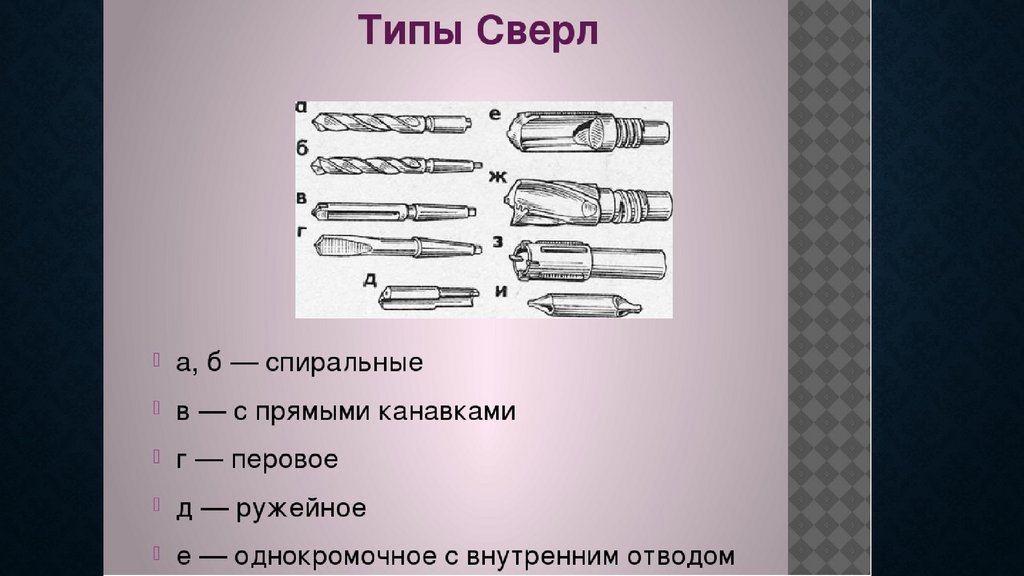 Типы Сверл

а
б
в
г
д
е
ж
з
и

а, б — спиральные

в — с прямыми канавками

г — перовое

д — ружейное

е — однокромочное с внутренним отводом